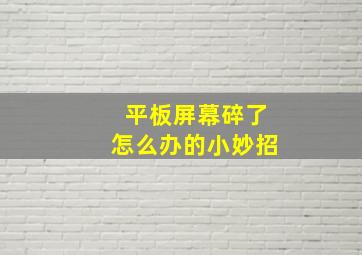 平板屏幕碎了
怎么办的小妙招